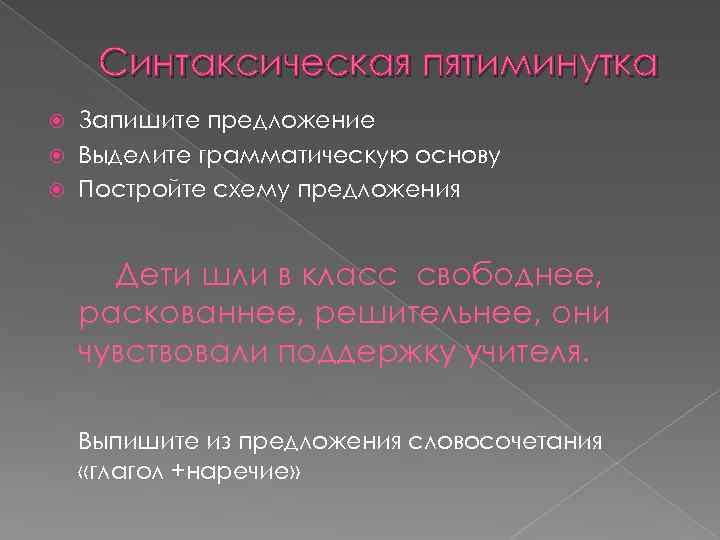 Синтаксическая пятиминутка

• Запишите предложение
• Выделите грамматическую основу
• Постройте схему предложения

Дети шли в класс свободнее, раскованнее, решительнее, они чувствовали поддержку учителя.

Выпишите из предложения словосочетания «глагол +наречие»